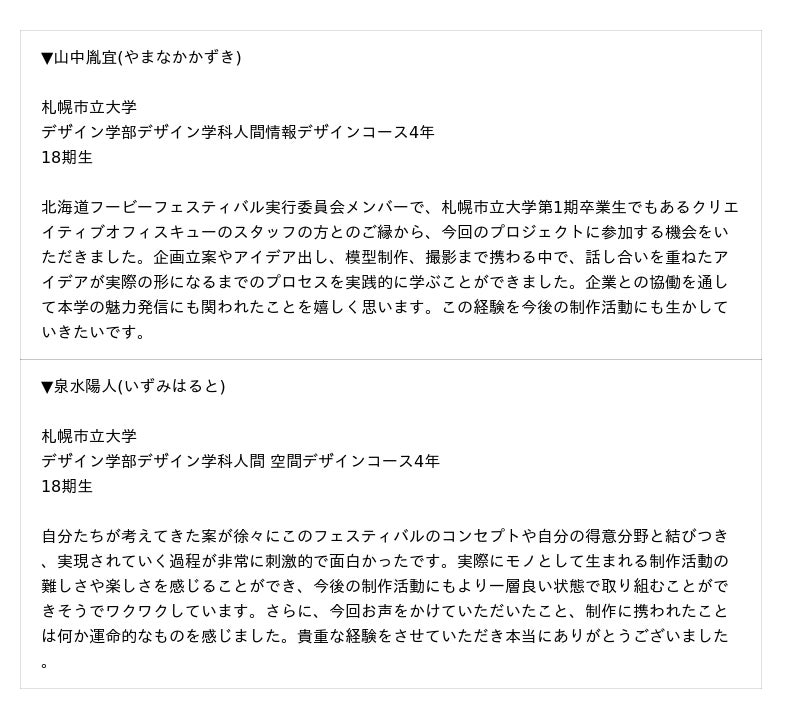 ▼山中胤宜(やまなかかずき)

札幌市立大学
デザイン学部デザイン学科人間情報デザインコース4年
18期生

北海道フービーフェスティバル実行委員会メンバーで、札幌市立大学第1期卒業生でもあるクリエイティブオフィスキューのスタッフの方とのご縁から、今回のプロジェクトに参加する機会をいただきました。企画立案やアイデア出し、模型制作、撮影まで携わる中で、話し合いを重ねたアイデアが実際の形になるまでのプロセスを実践的に学ぶことができました。企業との協働を通して本学の魅力発信にも関われたことを嬉しく思います。この経験を今後の制作活動にも生かしていきたいです。

▼泉水陽人(いずみはると)

札幌市立大学
デザイン学部デザイン学科人間 空間デザインコース4年
18期生

自分たちが考えてきた案が徐々にこのフェスティバルのコンセプトや自分の得意分野と結びつき、実現されていく過程が非常に刺激的で面白かったです。実際にモノとして生まれる制作活動の難しさや楽しさを感じることができ、今後の制作活動にもより一層良い状態で取り組むことができそうでワクワクしています。さらに、今回お声をかけていただいたこと、制作に携われたことは何か運命的なものを感じました。貴重な経験をさせていただき本当にありがとうございました。